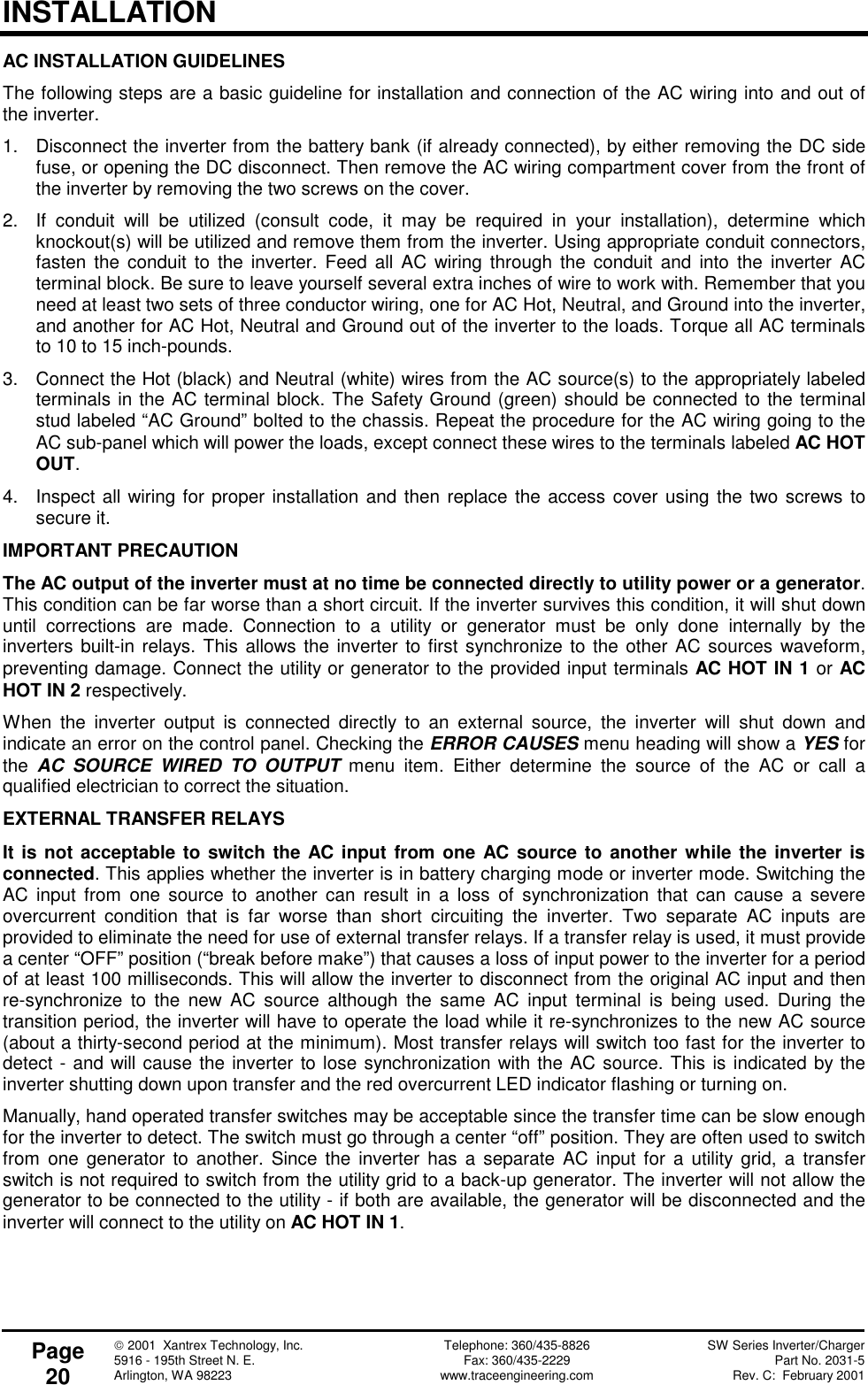 INSTALLATION

AC INSTALLATION GUIDELINES

The following steps are a basic guideline for installation and connection of the AC wiring into and out of the inverter.

1. Disconnect the inverter from the battery bank (if already connected), by either removing the DC side fuse, or opening the DC disconnect. Then remove the AC wiring compartment cover from the front of the inverter by removing the two screws on the cover.

2. If conduit will be utilized (consult code, it may be required in your installation), determine which knockout(s) will be utilized and remove them from the inverter. Using appropriate conduit connectors, fasten the conduit to the inverter. Feed all AC wiring through the conduit and into the inverter AC terminal block. Be sure to leave yourself several extra inches of wire to work with. Remember that you need at least two sets of three conductor wiring, one for AC Hot, Neutral, and Ground into the inverter, and another for AC Hot, Neutral and Ground out of the inverter to the loads. Torque all AC terminals to 10 to 15 inch-pounds.

3. Connect the Hot (black) and Neutral (white) wires from the AC source(s) to the appropriately labeled terminals in the AC terminal block. The Safety Ground (green) should be connected to the terminal stud labeled “AC Ground” bolted to the chassis. Repeat the procedure for the AC wiring going to the AC sub-panel which will power the loads, except connect these wires to the terminals labeled AC HOT OUT.

4. Inspect all wiring for proper installation and then replace the access cover using the two screws to secure it.

IMPORTANT PRECAUTION

The AC output of the inverter must at no time be connected directly to utility power or a generator. This condition can be far worse than a short circuit. If the inverter survives this condition, it will shut down until corrections are made. Connection to a utility or generator must be only done internally by the inverters built-in relays. This allows the inverter to first synchronize to the other AC sources waveform, preventing damage. Connect the utility or generator to the provided input terminals AC HOT IN 1 or AC HOT IN 2 respectively.

When the inverter output is connected directly to an external source, the inverter will shut down and indicate an error on the control panel. Checking the ERROR CAUSES menu heading will show a YES for the AC SOURCE WIRED TO OUTPUT menu item. Either determine the source of the AC or call a qualified electrician to correct the situation.

EXTERNAL TRANSFER RELAYS

It is not acceptable to switch the AC input from one AC source to another while the inverter is connected. This applies whether the inverter is in battery charging mode or inverter mode. Switching the AC input from one source to another can result in a loss of synchronization that can cause a severe overcurrent condition that is far worse than short circuiting the inverter. Two separate AC inputs are provided to eliminate the need for use of external transfer relays. If a transfer relay is used, it must provide a center “OFF” position (“break before make”) that causes a loss of input power to the inverter for a period of at least 100 milliseconds. This will allow the inverter to disconnect from the original AC input and then re-synchronize to the new AC source although the same AC input terminal is being used. During the transition period, the inverter will have to operate the load while it re-synchronizes to the new AC source (about a thirty-second period at the minimum). Most transfer relays will switch too fast for the inverter to detect - and will cause the inverter to lose synchronization with the AC source. This is indicated by the inverter shutting down upon transfer and the red overcurrent LED indicator flashing or turning on.

Manually, hand operated transfer switches may be acceptable since the transfer time can be slow enough for the inverter to detect. The switch must go through a center “off” position. They are often used to switch from one generator to another. Since the inverter has a separate AC input for a utility grid, a transfer switch is not required to switch from the utility grid to a back-up generator. The inverter will not allow the generator to be connected to the utility - if both are available, the generator will be disconnected and the inverter will connect to the utility on AC HOT IN 1.

Page 20

© 2001 Xantrex Technology, Inc.
5916 - 195th Street N. E.
Arlington, WA 98223

Telephone: 360/435-8826
Fax: 360/435-2229
www.traceengineering.com

SW Series Inverter/Charger
Part No. 2031-5
Rev. C: February 2001